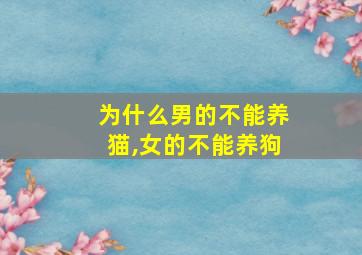 为什么男的不能养猫,女的不能养狗